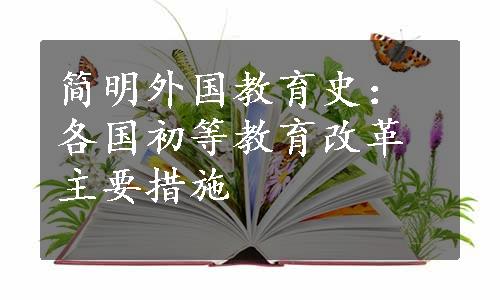 简明外国教育史：各国初等教育改革主要措施